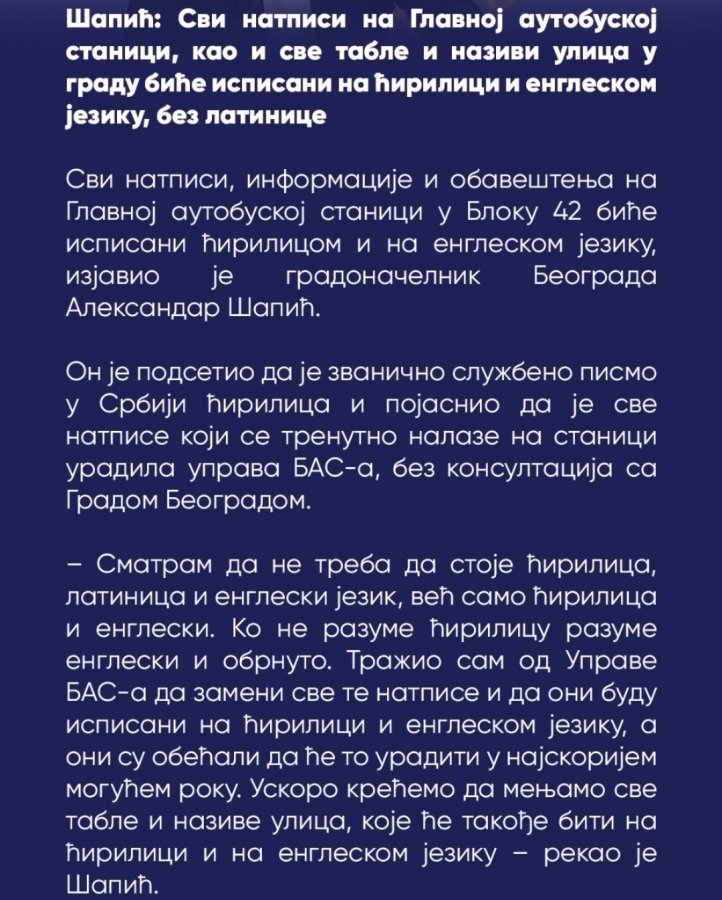 Шапић: Сви натписи на Главној аутобуској станици, као и све табле и називи улица у граду биће исписани на ћирилици и енглеском језику, без латинице

Сви натписи, информације и обавештења на Главној аутобуској станици у Блоку 42 биће исписани ћирилицом и на енглеском језику, изјавио је градоначелник Београда Александар Шапић.

Он је подсетио да је званично службено писмо у Србији ћирилица и појаснио да је све натписе који се тренутно налазе на станици урадила управа БАС-а, без консултација са Градом Београдом.

– Сматрам да не треба да стоје ћирилица, латиница и енглески језик, већ само ћирилица и енглески. Ко не разуме ћирилицу разуме енглески и обрнуто. Тражио сам од Управе БАС-а да замени све те натписе и да они буду исписани на ћирилици и енглеском језику, а они су обећали да ће то урадити у најскоријем могућем року. Ускоро крећемо да мењамо све табле и називе улица, које ће такође бити на ћирилици и на енглеском језику – рекао је Шапић.